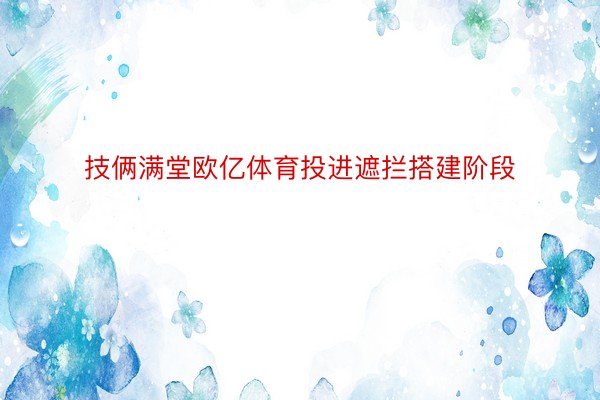 技俩满堂欧亿体育投进遮拦搭建阶段